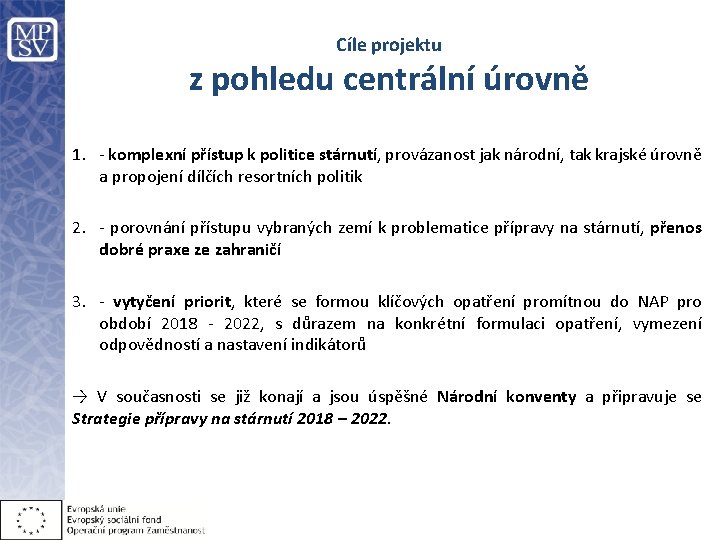 MP
SV

Cíle projektu
z pohledu centrální úrovně

1. - komplexní přístup k politice stárnutí, provázanost jak národní, tak krajské úrovně a propojení dílčích resortních politik

2. - porovnání přístupu vybraných zemí k problematice přípravy na stárnutí, přenos dobré praxe ze zahraničí

3. - vytyčení priorit, které se formou klíčových opatření promítnou do NAP pro období 2018 - 2022, s důrazem na konkrétní formulaci opatření, vymezení odpovědností a nastavení indikátorů

→ V současnosti se již konají a jsou úspěšné Národní konventy a připravuje se Strategie přípravy na stárnutí 2018 – 2022.

Evropská unie
Evropský sociální fond
Operační program Zaměstnanost